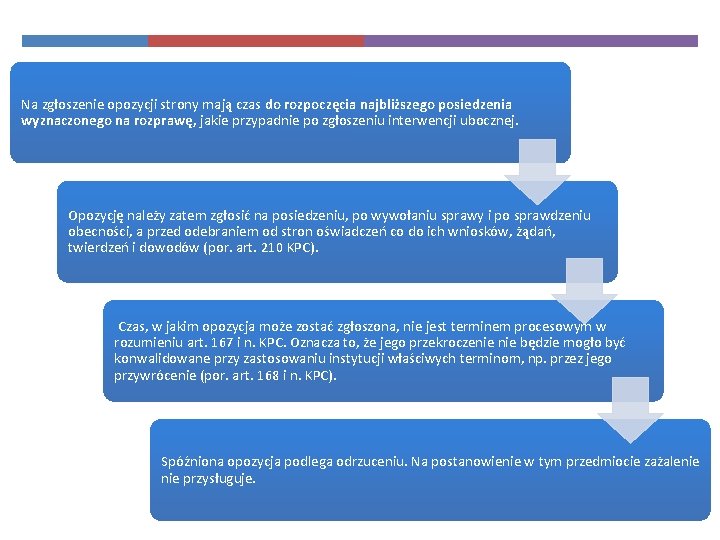 Na zgłoszenie opozycji strony mają czas do rozpoczęcia najbliższego posiedzenia wyznaczonego na rozprawę, jakie przypadnie po zgłoszeniu interwencji ubocznej.

Opozycję należy zatem zgłosić na posiedzeniu, po wywołaniu sprawy i po sprawdzeniu obecności, a przed odebraniem od stron oświadczeń co do ich wniosków, żądań, twierdzeń i dowodów (por. art. 210 KPC).

Czas, w jakim opozycja może zostać zgłoszona, nie jest terminem procesowym w rozumieniu art. 167 i n. KPC. Oznacza to, że jego przekroczenie nie będzie mogło być konwalidowane przy zastosowaniu instytucji właściwych terminom, np. przez jego przywrócenie (por. art. 168 i n. KPC).

Spóźniona opozycja podlega odrzuceniu. Na postanowienie w tym przedmiocie zażalenie nie przysługuje.